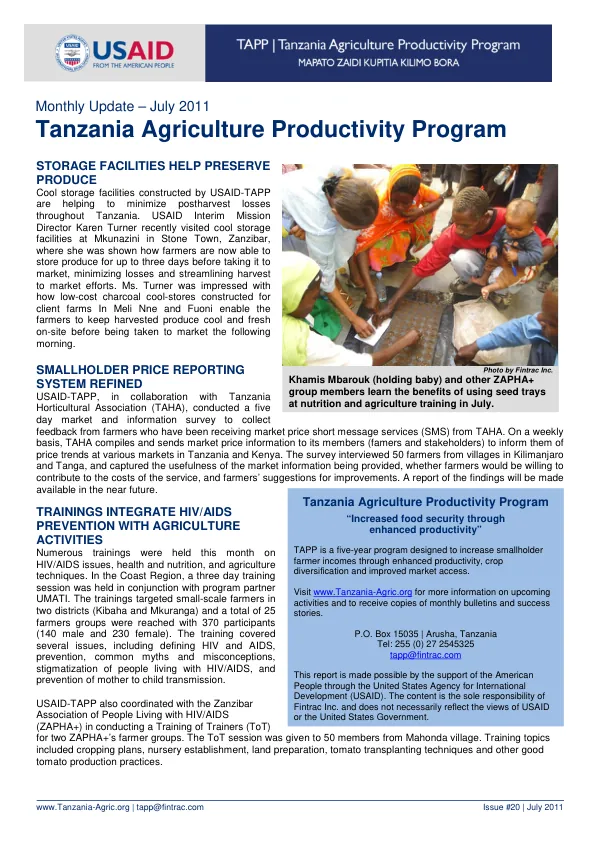 USAID
FROM THE AMERICAN PEOPLE

TAPP | Tanzania Agriculture Productivity Program
MAPATO ZAIDI KUPITIA KILIMO BORA

Monthly Update – July 2011

Tanzania Agriculture Productivity Program

STORAGE FACILITIES HELP PRESERVE PRODUCE

Cool storage facilities constructed by USAID-TAPP are helping to minimize postharvest losses throughout Tanzania. USAID Interim Mission Director Karen Turner recently visited cool storage facilities at Mkunazini in Stone Town, Zanzibar, where she was shown how farmers are now able to store produce for up to three days before taking it to market, minimizing losses and streamlining harvest to market efforts. Ms. Turner was impressed with how low-cost charcoal cool-stores constructed for client farms In Meli Nne and Fuoni enable the farmers to keep harvested produce cool and fresh on-site before being taken to market the following morning.

Photo by Fintrac Inc.

Khamis Mbarouk (holding baby) and other ZAPHA+ group members learn the benefits of using seed trays at nutrition and agriculture training in July.

SMALLHOLDER PRICE REPORTING SYSTEM REFINED

USAID-TAPP, in collaboration with Tanzania Horticultural Association (TAHA), conducted a five day market and information survey to collect feedback from farmers who have been receiving market price short message services (SMS) from TAHA. On a weekly basis, TAHA compiles and sends market price information to its members (famers and stakeholders) to inform them of price trends at various markets in Tanzania and Kenya. The survey interviewed 50 farmers from villages in Kilimanjaro and Tanga, and captured the usefulness of the market information being provided, whether farmers would be willing to contribute to the costs of the service, and farmers' suggestions for improvements. A report of the findings will be made available in the near future.

TRAININGS INTEGRATE HIV/AIDS PREVENTION WITH AGRICULTURE ACTIVITIES

Numerous trainings were held this month on HIV/AIDS issues, health and nutrition, and agriculture techniques. In the Coast Region, a three day training session was held in conjunction with program partner UMATI. The trainings targeted small-scale farmers in two districts (Kibaha and Mkuranga) and a total of 25 farmers groups were reached with 370 participants (140 male and 230 female). The training covered several issues, including defining HIV and AIDS, prevention, common myths and misconceptions, stigmatization of people living with HIV/AIDS, and prevention of mother to child transmission.

USAID-TAPP also coordinated with the Zanzibar Association of People Living with HIV/AIDS (ZAPHA+) in conducting a Training of Trainers (ToT) for two ZAPHA+'s farmer groups. The ToT session was given to 50 members from Mahonda village. Training topics included cropping plans, nursery establishment, land preparation, tomato transplanting techniques and other good tomato production practices.

Tanzania Agriculture Productivity Program

"Increased food security through enhanced productivity"

TAPP is a five-year program designed to increase smallholder farmer incomes through enhanced productivity, crop diversification and improved market access.

Visit www.Tanzania-Agric.org for more information on upcoming activities and to receive copies of monthly bulletins and success stories.

P.O. Box 15035 | Arusha, Tanzania
Tel: 255 (0) 27 2545325
tapp@fintrac.com

This report is made possible by the support of the American People through the United States Agency for International Development (USAID). The content is the sole responsibility of Fintrac Inc. and does not necessarily reflect the views of USAID or the United States Government.

www.Tanzania-Agric.org | tapp@fintrac.com

Issue #20 | July 2011